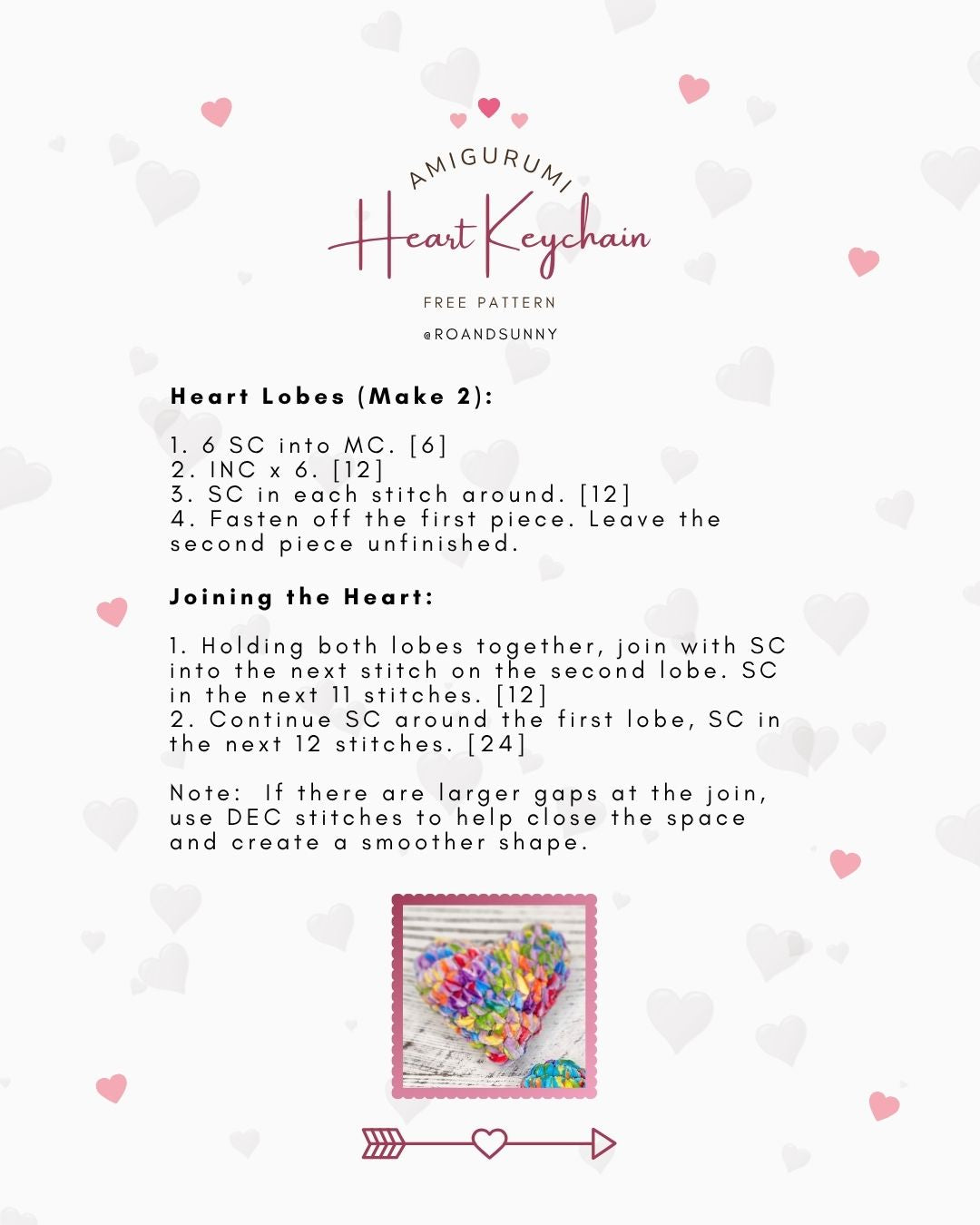 AMIGURUMI
Heart Keychain
FREE PATTERN
@ROANDSUNNY

Heart Lobes (Make 2):

1. 6 SC into MC. [6]
2. INC x 6. [12]
3. SC in each stitch around. [12]
4. Fasten off the first piece. Leave the second piece unfinished.

Joining the Heart:

1. Holding both lobes together, join with SC into the next stitch on the second lobe. SC in the next 11 stitches. [12]
2. Continue SC around the first lobe, SC in the next 12 stitches. [24]

Note: If there are larger gaps at the join, use DEC stitches to help close the space and create a smoother shape.